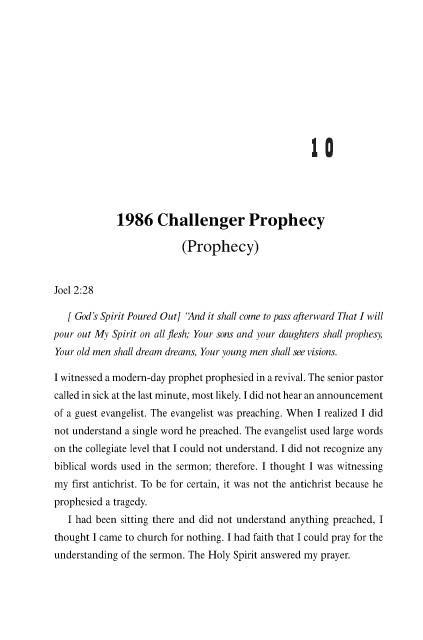 10

1986 Challenger Prophecy
(Prophecy)

Joel 2:28

[ God's Spirit Poured Out] "And it shall come to pass afterward That I will pour out My Spirit on all flesh; Your sons and your daughters shall prophesy, Your old men shall dream dreams, Your young men shall see visions.

I witnessed a modern-day prophet prophesied in a revival. The senior pastor called in sick at the last minute, most likely. I did not hear an announcement of a guest evangelist. The evangelist was preaching. When I realized I did not understand a single word he preached. The evangelist used large words on the collegiate level that I could not understand. I did not recognize any biblical words used in the sermon; therefore. I thought I was witnessing my first antichrist. To be for certain, it was not the antichrist because he prophesied a tragedy.

I had been sitting there and did not understand anything preached, I thought I came to church for nothing. I had faith that I could pray for the understanding of the sermon. The Holy Spirit answered my prayer.